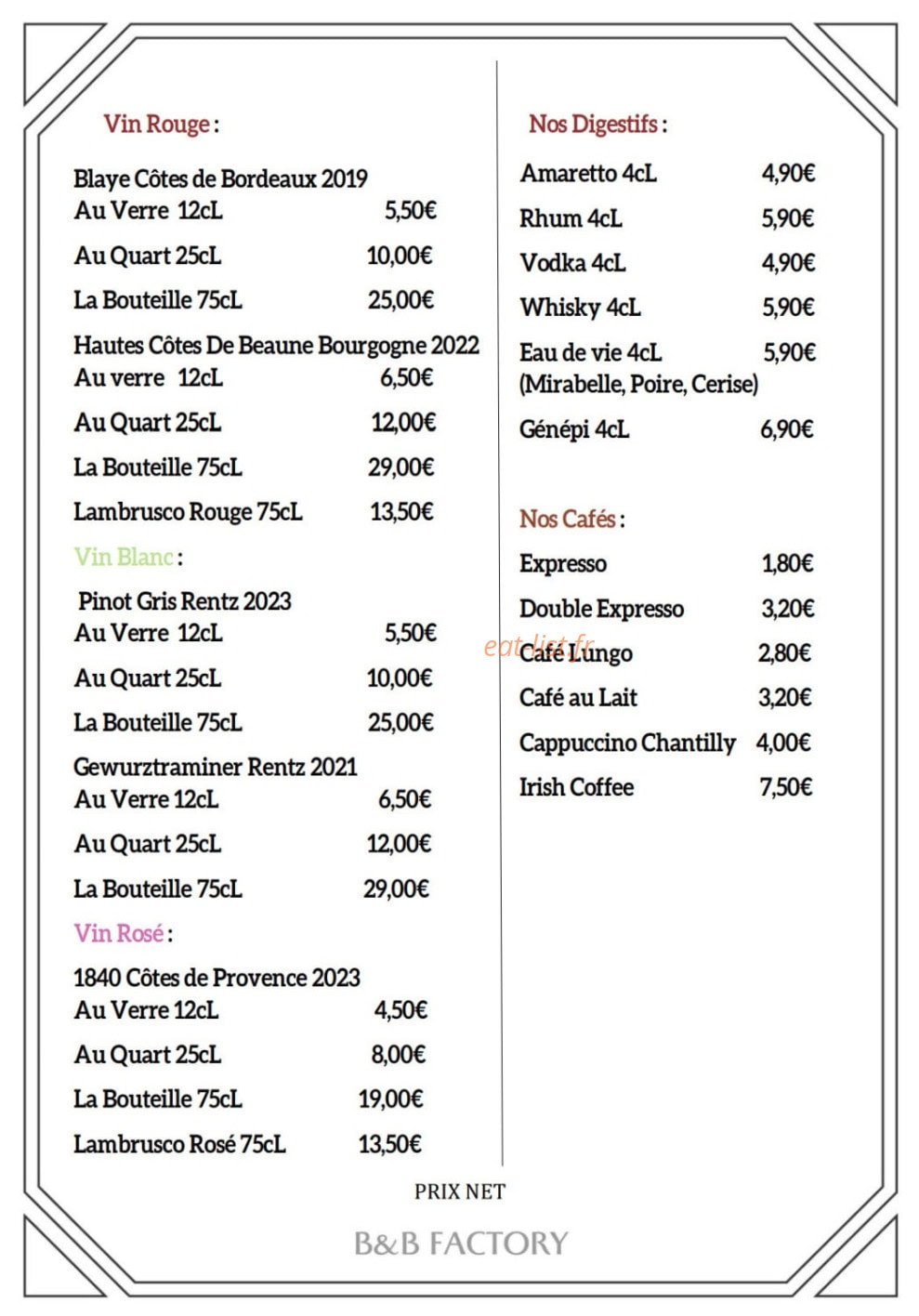 Vin Rouge :

Blaye Côtes de Bordeaux 2019
Au Verre 12cL 5,50€

Au Quart 25cL 10,00€

La Bouteille 75cL 25,00€

Hautes Côtes De Beaune Bourgogne 2022
Au verre 12cL 6,50€

Au Quart 25cL 12,00€

La Bouteille 75cL 29,00€

Lambrusco Rouge 75cL 13,50€

Vin Blanc :

Pinot Gris Rentz 2023
Au Verre 12cL 5,50€

Au Quart 25cL 10,00€

La Bouteille 75cL 25,00€

Gewurztraminer Rentz 2021
Au Verre 12cL 6,50€

Au Quart 25cL 12,00€

La Bouteille 75cL 29,00€

Vin Rosé :

1840 Côtes de Provence 2023
Au Verre 12cL 4,50€

Au Quart 25cL 8,00€

La Bouteille 75cL 19,00€

Lambrusco Rosé 75cL 13,50€

Nos Digestifs :

Amaretto 4cL 4,90€

Rhum 4cL 5,90€

Vodka 4cL 4,90€

Whisky 4cL 5,90€

Eau de vie 4cL 5,90€
(Mirabelle, Poire, Cerise)

Génépi 4cL 6,90€

Nos Cafés :

Expresso 1,80€

Double Expresso 3,20€

Café Lungo 2,80€

Café au Lait 3,20€

Cappuccino Chantilly 4,00€

Irish Coffee 7,50€

PRIX NET

B&B FACTORY

eat-list.fr